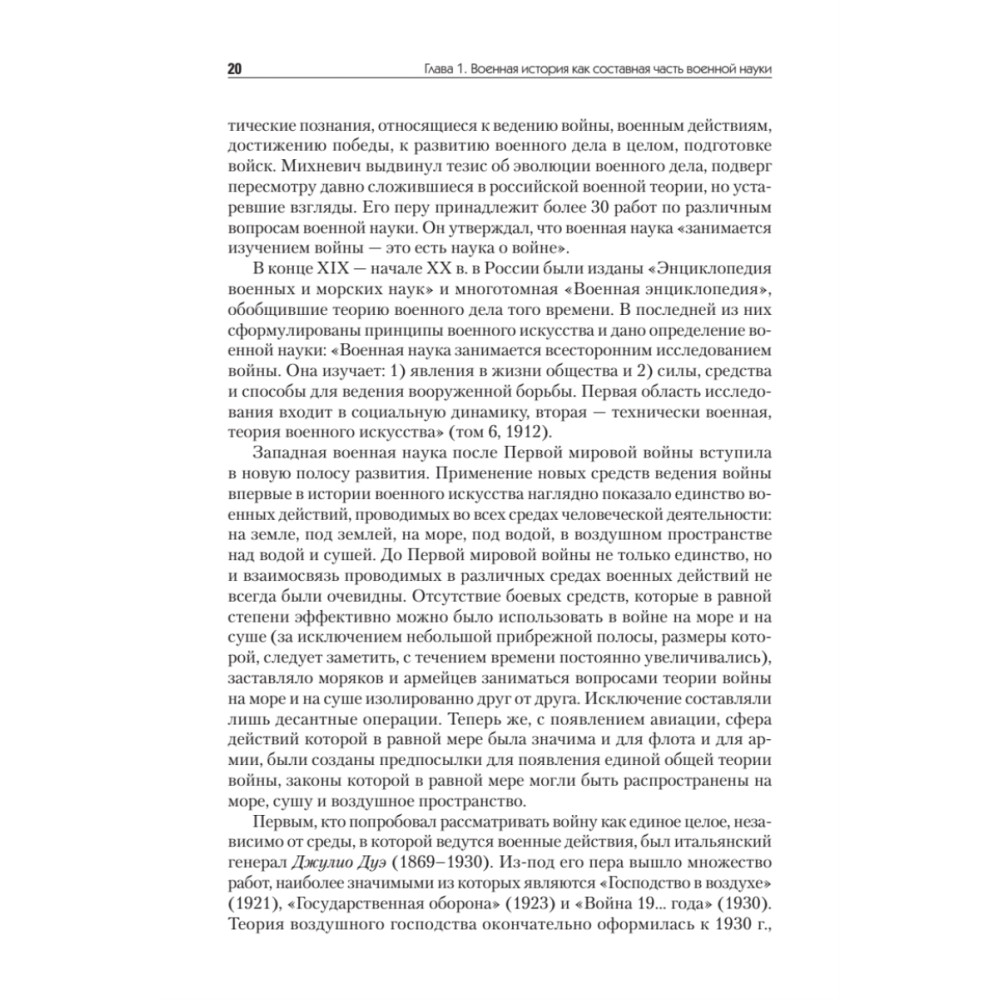 20 Глава 1. Военная история как составная часть военной науки

тические познания, относящиеся к ведению войны, военным действиям, достижению победы, к развитию военного дела в целом, подготовке войск. Михневич выдвинул тезис об эволюции военного дела, подверг пересмотру давно сложившиеся в российской военной теории, но устаревшие взгляды. Его перу принадлежит более 30 работ по различным вопросам военной науки. Он утверждал, что военная наука «занимается изучением войны — это есть наука о войне».

В конце XIX — начале XX в. в России были изданы «Энциклопедия военных и морских наук» и многотомная «Военная энциклопедия», обобщившие теорию военного дела того времени. В последней из них сформулированы принципы военного искусства и дано определение военной науки: «Военная наука занимается всесторонним исследованием войны. Она изучает: 1) явления в жизни общества и 2) силы, средства и способы для ведения вооруженной борьбы. Первая область исследования входит в социальную динамику, вторая — технически военная, теория военного искусства» (том 6, 1912).

Западная военная наука после Первой мировой войны вступила в новую полосу развития. Применение новых средств ведения войны впервые в истории военного искусства наглядно показало единство военных действий, проводимых во всех средах человеческой деятельности: на земле, под землей, на море, под водой, в воздушном пространстве над водой и сушей. До Первой мировой войны не только единство, но и взаимосвязь проводимых в различных средах военных действий не всегда были очевидны. Отсутствие боевых средств, которые в равной степени эффективно можно было использовать в войне на море и на суше (за исключением небольшой прибрежной полосы, размеры которой, следует заметить, с течением времени постоянно увеличивались), заставляло моряков и армейцев заниматься вопросами теории войны на море и на суше изолированно друг от друга. Исключение составляли лишь десантные операции. Теперь же, с появлением авиации, сфера действий которой в равной мере была значима и для флота и для армии, были созданы предпосылки для появления единой общей теории войны, законы которой в равной мере могли быть распространены на море, сушу и воздушное пространство.

Первым, кто попробовал рассматривать войну как единое целое, независимо от среды, в которой ведутся военные действия, был итальянский генерал Джулио Дуэ (1869–1930). Из-под его пера вышло множество работ, наиболее значимыми из которых являются «Господство в воздухе» (1921), «Государственная оборона» (1923) и «Война 19... года» (1930). Теория воздушного господства окончательно оформилась к 1930 г.,